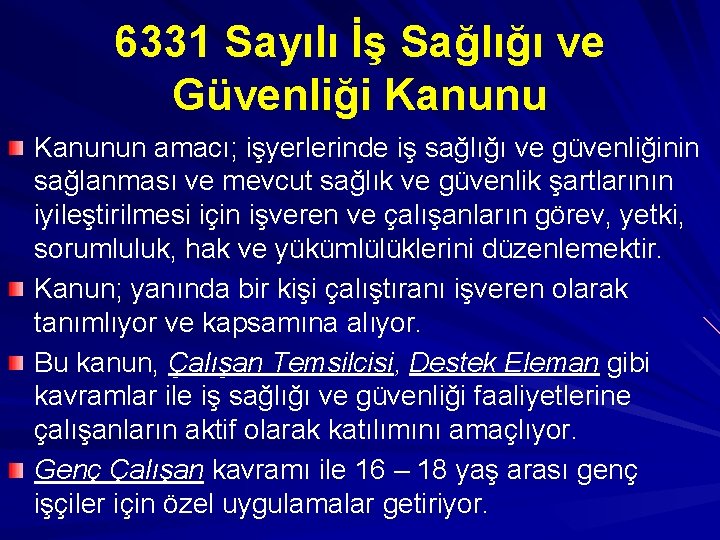 6331 Sayılı İş Sağlığı ve Güvenliği Kanunu

Kanunun amacı; işyerlerinde iş sağlığı ve güvenliğinin sağlanması ve mevcut sağlık ve güvenlik şartlarının iyileştirilmesi için işveren ve çalışanların görev, yetki, sorumluluk, hak ve yükümlülüklerini düzenlemektir.

Kanun; yanında bir kişi çalıştıranı işveren olarak tanımlıyor ve kapsamına alıyor.

Bu kanun, Çalışan Temsilcisi, Destek Eleman gibi kavramlar ile iş sağlığı ve güvenliği faaliyetlerine çalışanların aktif olarak katılımını amaçlıyor.

Genç Çalışan kavramı ile 16 – 18 yaş arası genç işçiler için özel uygulamalar getiriyor.